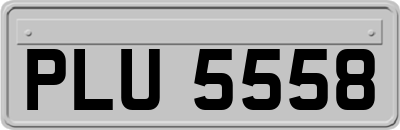 PLU 5558